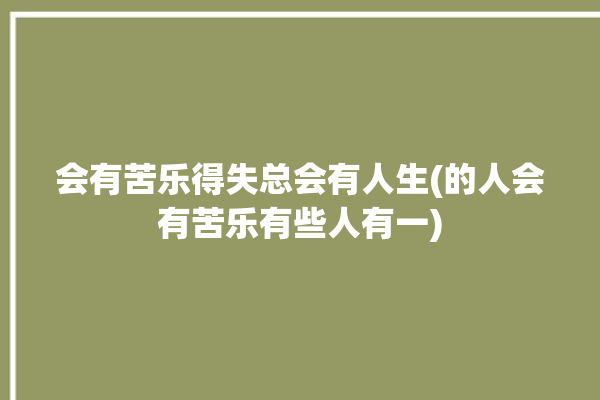 会有苦乐得失总会有人生(的人会有苦乐有些人有一)